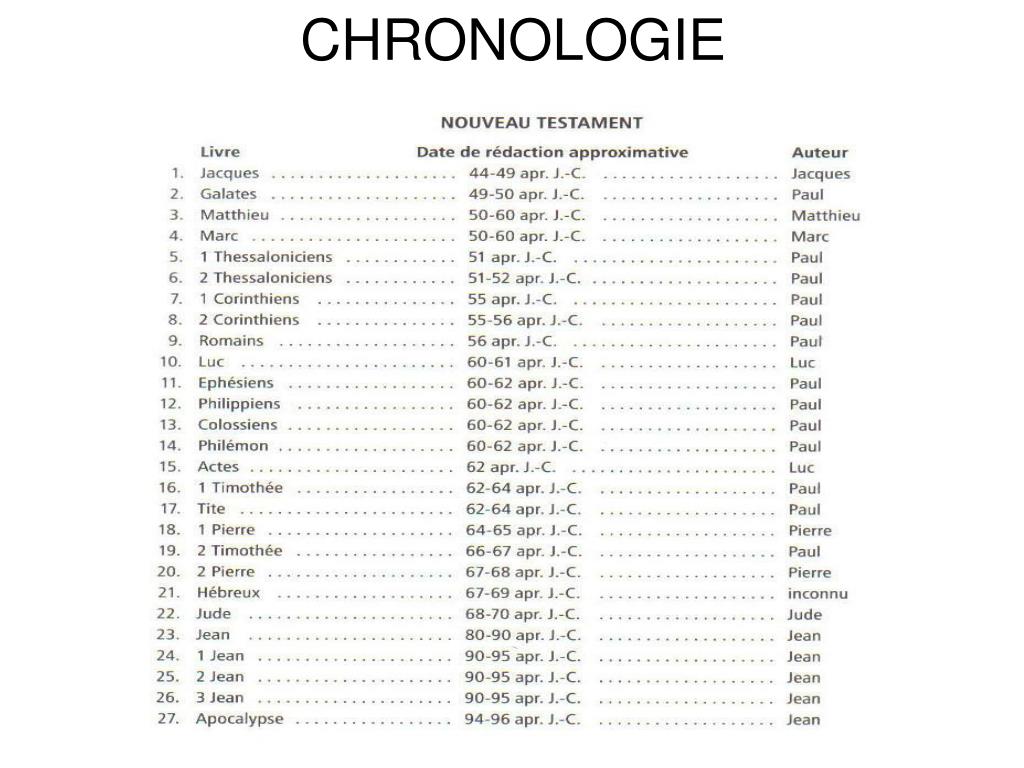 CHRONOLOGIE

NOUVEAU TESTAMENT

| | Livre | Date de rédaction approximative | Auteur |
|---|---|---|---|
| 1. | Jacques | 44-49 apr. J.-C. | Jacques |
| 2. | Galates | 49-50 apr. J.-C. | Paul |
| 3. | Matthieu | 50-60 apr. J.-C. | Matthieu |
| 4. | Marc | 50-60 apr. J.-C. | Marc |
| 5. | 1 Thessaloniciens | 51 apr. J.-C. | Paul |
| 6. | 2 Thessaloniciens | 51-52 apr. J.-C. | Paul |
| 7. | 1 Corinthiens | 55 apr. J.-C. | Paul |
| 8. | 2 Corinthiens | 55-56 apr. J.-C. | Paul |
| 9. | Romains | 56 apr. J.-C. | Paul |
| 10. | Luc | 60-61 apr. J.-C. | Luc |
| 11. | Ephésiens | 60-62 apr. J.-C. | Paul |
| 12. | Philippiens | 60-62 apr. J.-C. | Paul |
| 13. | Colossiens | 60-62 apr. J.-C. | Paul |
| 14. | Philémon | 60-62 apr. J.-C. | Paul |
| 15. | Actes | 62 apr. J.-C. | Luc |
| 16. | 1 Timothée | 62-64 apr. J.-C. | Paul |
| 17. | Tite | 62-64 apr. J.-C. | Paul |
| 18. | 1 Pierre | 64-65 apr. J.-C. | Pierre |
| 19. | 2 Timothée | 66-67 apr. J.-C. | Paul |
| 20. | 2 Pierre | 67-68 apr. J.-C. | Pierre |
| 21. | Hébreux | 67-69 apr. J.-C. | inconnu |
| 22. | Jude | 68-70 apr. J.-C. | Jude |
| 23. | Jean | 80-90 apr. J.-C. | Jean |
| 24. | 1 Jean | 90-95 apr. J.-C. | Jean |
| 25. | 2 Jean | 90-95 apr. J.-C. | Jean |
| 26. | 3 Jean | 90-95 apr. J.-C. | Jean |
| 27. | Apocalypse | 94-96 apr. J.-C. | Jean |